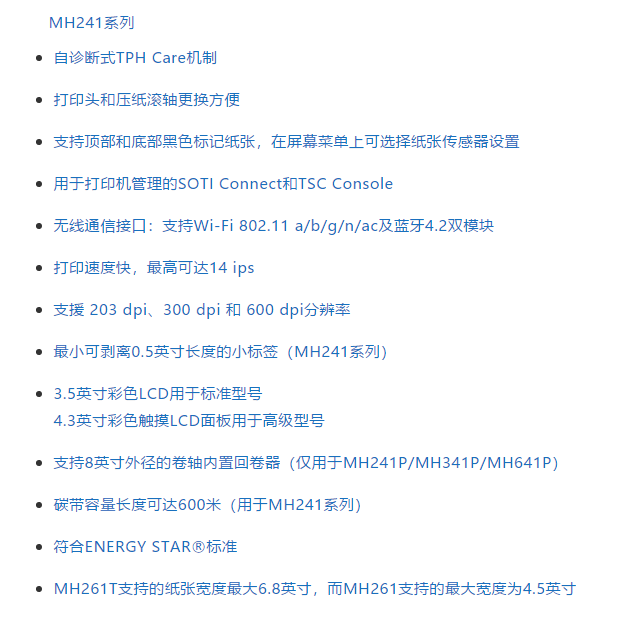 MH241系列

- 自诊断式TPH Care机制
- 打印头和压纸滚轴更换方便
- 支持顶部和底部黑色标记纸张，在屏幕菜单上可选择纸张传感器设置
- 用于打印机管理的SOTI Connect和TSC Console
- 无线通信接口：支持Wi-Fi 802.11 a/b/g/n/ac及蓝牙4.2双模块
- 打印速度快，最高可达14 ips
- 支援 203 dpi、300 dpi 和 600 dpi分辨率
- 最小可剥离0.5英寸长度的小标签（MH241系列）
- 3.5英寸彩色LCD用于标准型号
  4.3英寸彩色触摸LCD面板用于高级型号
- 支持8英寸外径的卷轴内置回卷器（仅用于MH241P/MH341P/MH641P）
- 碳带容量长度可达600米（用于MH241系列）
- 符合ENERGY STAR®标准
- MH261T支持的纸张宽度最大6.8英寸，而MH261支持的最大宽度为4.5英寸